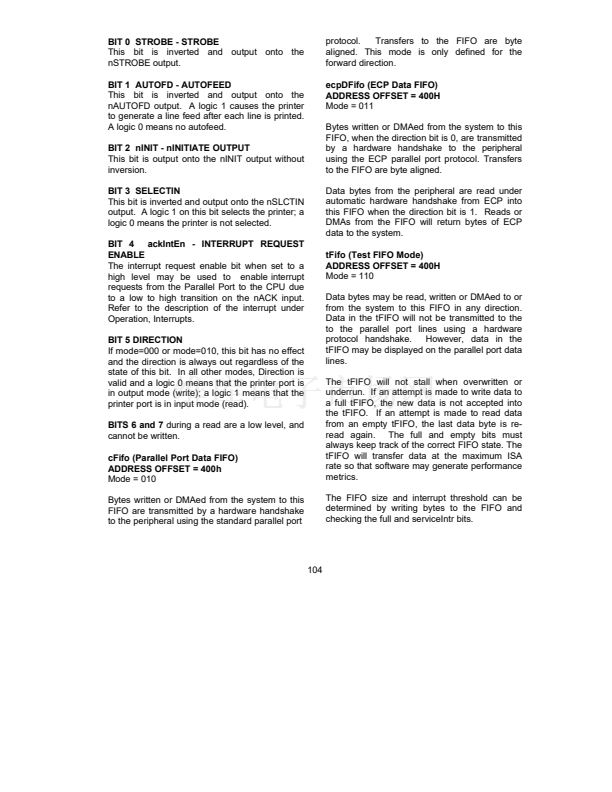 BIT 0 STROBE - STROBE
This bit is inverted and output onto the nSTROBE output.

BIT 1 AUTOFD - AUTOFEED
This bit is inverted and output onto the nAUTOFD output. A logic 1 causes the printer to generate a line feed after each line is printed. A logic 0 means no autofeed.

BIT 2 nINIT - nINITIATE OUTPUT
This bit is output onto the nINIT output without inversion.

BIT 3 SELECTIN
This bit is inverted and output onto the nSLCTIN output. A logic 1 on this bit selects the printer; a logic 0 means the printer is not selected.

BIT 4 ackIntEn - INTERRUPT REQUEST ENABLE
The interrupt request enable bit when set to a high level may be used to enable interrupt requests from the Parallel Port to the CPU due to a low to high transition on the nACK input. Refer to the description of the interrupt under Operation, Interrupts.

BIT 5 DIRECTION
If mode=000 or mode=010, this bit has no effect and the direction is always out regardless of the state of this bit. In all other modes, Direction is valid and a logic 0 means that the printer port is in output mode (write); a logic 1 means that the printer port is in input mode (read).

BITS 6 and 7 during a read are a low level, and cannot be written.

cFifo (Parallel Port Data FIFO)
ADDRESS OFFSET = 400h
Mode = 010

Bytes written or DMAed from the system to this FIFO are transmitted by a hardware handshake to the peripheral using the standard parallel port protocol. Transfers to the FIFO are byte aligned. This mode is only defined for the forward direction.

ecpDFifo (ECP Data FIFO)
ADDRESS OFFSET = 400H
Mode = 011

Bytes written or DMAed from the system to this FIFO, when the direction bit is 0, are transmitted by a hardware handshake to the peripheral using the ECP parallel port protocol. Transfers to the FIFO are byte aligned.

Data bytes from the peripheral are read under automatic hardware handshake from ECP into this FIFO when the direction bit is 1. Reads or DMAs from the FIFO will return bytes of ECP data to the system.

tFifo (Test FIFO Mode)
ADDRESS OFFSET = 400H
Mode = 110

Data bytes may be read, written or DMAed to or from the system to this FIFO in any direction. Data in the tFIFO will not be transmitted to the to the parallel port lines using a hardware protocol handshake. However, data in the tFIFO may be displayed on the parallel port data lines.

The tFIFO will not stall when overwritten or underrun. If an attempt is made to write data to a full tFIFO, the new data is not accepted into the tFIFO. If an attempt is made to read data from an empty tFIFO, the last data byte is re-read again. The full and empty bits must always keep track of the correct FIFO state. The tFIFO will transfer data at the maximum ISA rate so that software may generate performance metrics.

The FIFO size and interrupt threshold can be determined by writing bytes to the FIFO and checking the full and serviceIntr bits.

104